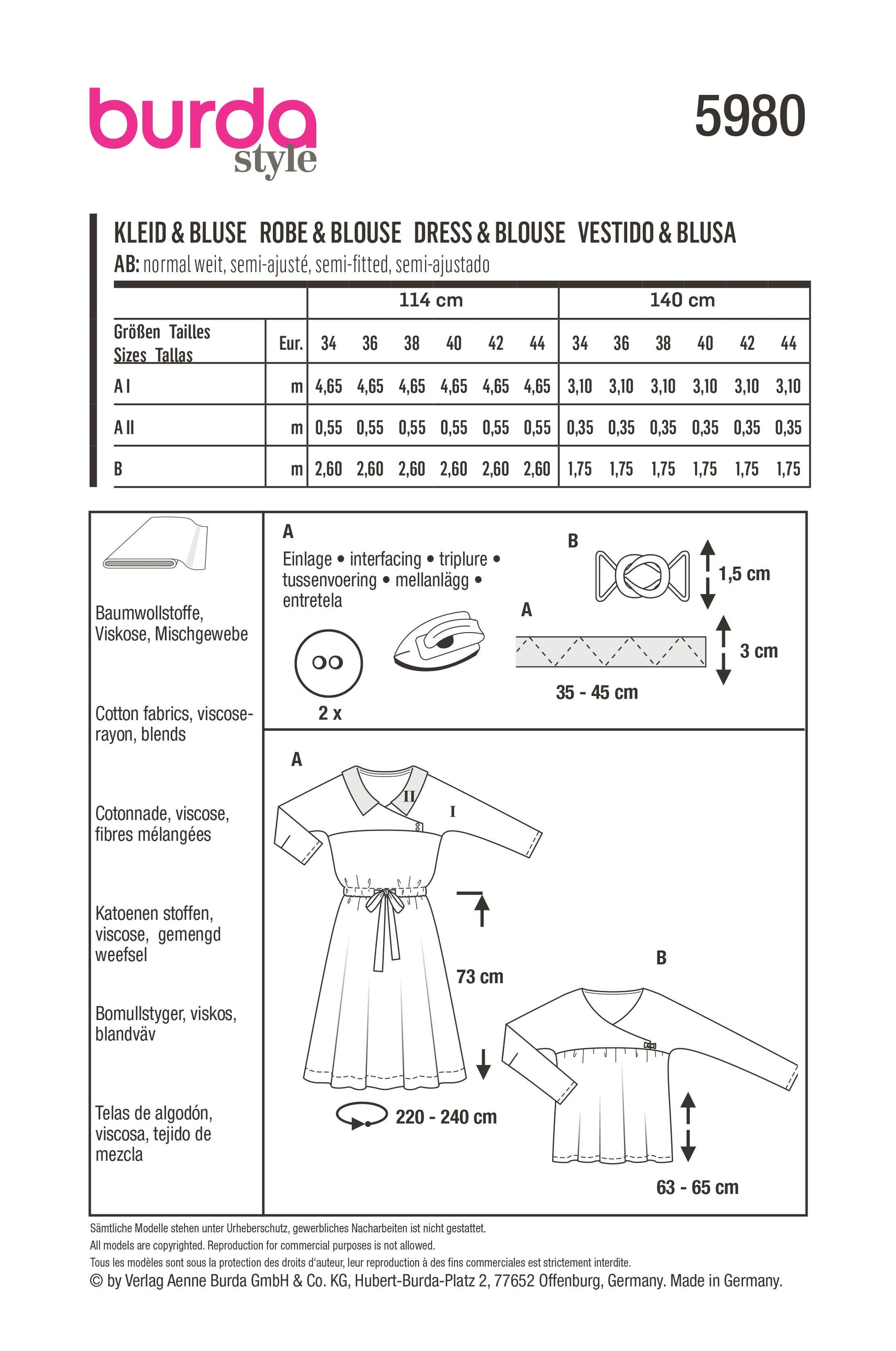 burda style

5980

KLEID & BLUSE ROBE & BLOUSE DRESS & BLOUSE VESTIDO & BLUSA
AB: normal weit, semi-ajusté, semi-fitted, semi-ajustado

| | | 114 cm | | | | | | 140 cm | | | | | |
|---|---|---|---|---|---|---|---|---|---|---|---|---|---|
| Größen Tailles Sizes Tallas | Eur. | 34 | 36 | 38 | 40 | 42 | 44 | 34 | 36 | 38 | 40 | 42 | 44 |
| A I | m | 4,65 | 4,65 | 4,65 | 4,65 | 4,65 | 4,65 | 3,10 | 3,10 | 3,10 | 3,10 | 3,10 | 3,10 |
| A II | m | 0,55 | 0,55 | 0,55 | 0,55 | 0,55 | 0,55 | 0,35 | 0,35 | 0,35 | 0,35 | 0,35 | 0,35 |
| B | m | 2,60 | 2,60 | 2,60 | 2,60 | 2,60 | 2,60 | 1,75 | 1,75 | 1,75 | 1,75 | 1,75 | 1,75 |

Baumwollstoffe, Viskose, Mischgewebe

Cotton fabrics, viscose-rayon, blends

Cotonnade, viscose, fibres mélangées

Katoenen stoffen, viscose, gemengd weefsel

Bomullstyger, viskos, blandväv

Telas de algodón, viscosa, tejido de mezcla

A
Einlage • interfacing • triplure • tussenvoering • mellanlägg • entretela

2 x

B
1,5 cm

A
3 cm
35 - 45 cm

A
II
I
73 cm
220 - 240 cm

B
63 - 65 cm

Sämtliche Modelle stehen unter Urheberschutz, gewerbliches Nacharbeiten ist nicht gestattet.
All models are copyrighted. Reproduction for commercial purposes is not allowed.
Tous les modèles sont sous la protection des droits d'auteur, leur reproduction à des fins commerciales est strictement interdite.
© by Verlag Aenne Burda GmbH & Co. KG, Hubert-Burda-Platz 2, 77652 Offenburg, Germany. Made in Germany.